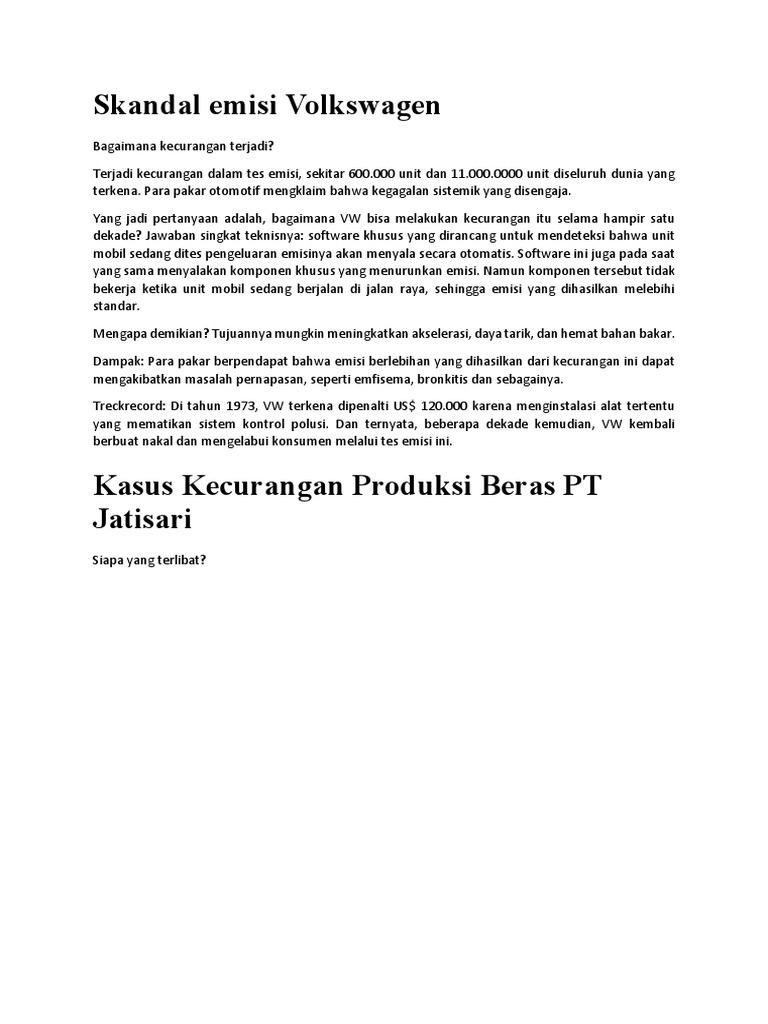 Skandal emisi Volkswagen

Bagaimana kecurangan terjadi?

Terjadi kecurangan dalam tes emisi, sekitar 600.000 unit dan 11.000.0000 unit diseluruh dunia yang terkena. Para pakar otomotif mengklaim bahwa kegagalan sistemik yang disengaja.

Yang jadi pertanyaan adalah, bagaimana VW bisa melakukan kecurangan itu selama hampir satu dekade? Jawaban singkat teknisnya: software khusus yang dirancang untuk mendeteksi bahwa unit mobil sedang dites pengeluaran emisinya akan menyala secara otomatis. Software ini juga pada saat yang sama menyalakan komponen khusus yang menurunkan emisi. Namun komponen tersebut tidak bekerja ketika unit mobil sedang berjalan di jalan raya, sehingga emisi yang dihasilkan melebihi standar.

Mengapa demikian? Tujuannya mungkin meningkatkan akselerasi, daya tarik, dan hemat bahan bakar.

Dampak: Para pakar berpendapat bahwa emisi berlebihan yang dihasilkan dari kecurangan ini dapat mengakibatkan masalah pernapasan, seperti emfisema, bronkitis dan sebagainya.

Treckrecord: Di tahun 1973, VW terkena dipenalti US$ 120.000 karena menginstalasi alat tertentu yang mematikan sistem kontrol polusi. Dan ternyata, beberapa dekade kemudian, VW kembali berbuat nakal dan mengelabui konsumen melalui tes emisi ini.

Kasus Kecurangan Produksi Beras PT Jatisari

Siapa yang terlibat?